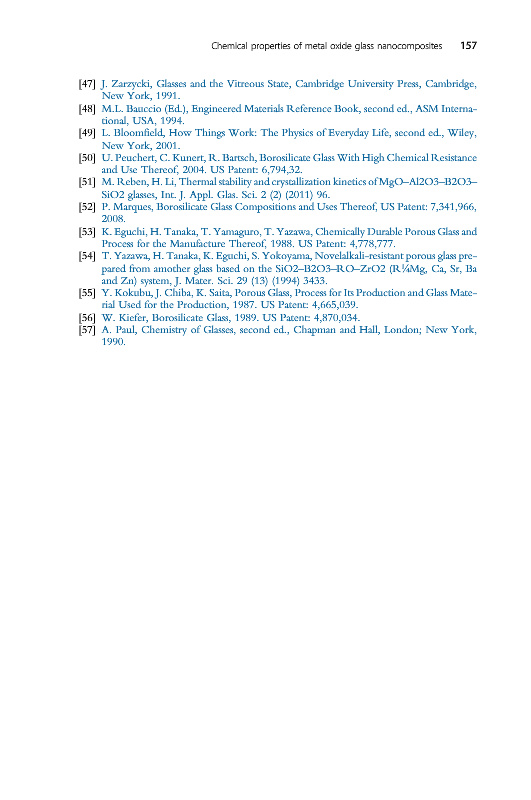 Chemical properties of metal oxide glass nanocomposites 157

[47] J. Zarzycki, Glasses and the Vitreous State, Cambridge University Press, Cambridge, New York, 1991.
[48] M.L. Bauccio (Ed.), Engineered Materials Reference Book, second ed., ASM International, USA, 1994.
[49] L. Bloomfield, How Things Work: The Physics of Everyday Life, second ed., Wiley, New York, 2001.
[50] U. Peuchert, C. Kunert, R. Bartsch, Borosilicate Glass With High Chemical Resistance and Use Thereof, 2004. US Patent: 6,794,32.
[51] M. Reben, H. Li, Thermal stability and crystallization kinetics of MgO–Al2O3–B2O3–SiO2 glasses, Int. J. Appl. Glas. Sci. 2 (2) (2011) 96.
[52] P. Marques, Borosilicate Glass Compositions and Uses Thereof, US Patent: 7,341,966, 2008.
[53] K. Eguchi, H. Tanaka, T. Yamaguro, T. Yazawa, Chemically Durable Porous Glass and Process for the Manufacture Thereof, 1988. US Patent: 4,778,777.
[54] T. Yazawa, H. Tanaka, K. Eguchi, S. Yokoyama, Novelalkali-resistant porous glass prepared from amother glass based on the SiO2–B2O3–RO–ZrO2 (R¼Mg, Ca, Sr, Ba and Zn) system, J. Mater. Sci. 29 (13) (1994) 3433.
[55] Y. Kokubu, J. Chiba, K. Saita, Porous Glass, Process for Its Production and Glass Material Used for the Production, 1987. US Patent: 4,665,039.
[56] W. Kiefer, Borosilicate Glass, 1989. US Patent: 4,870,034.
[57] A. Paul, Chemistry of Glasses, second ed., Chapman and Hall, London; New York, 1990.